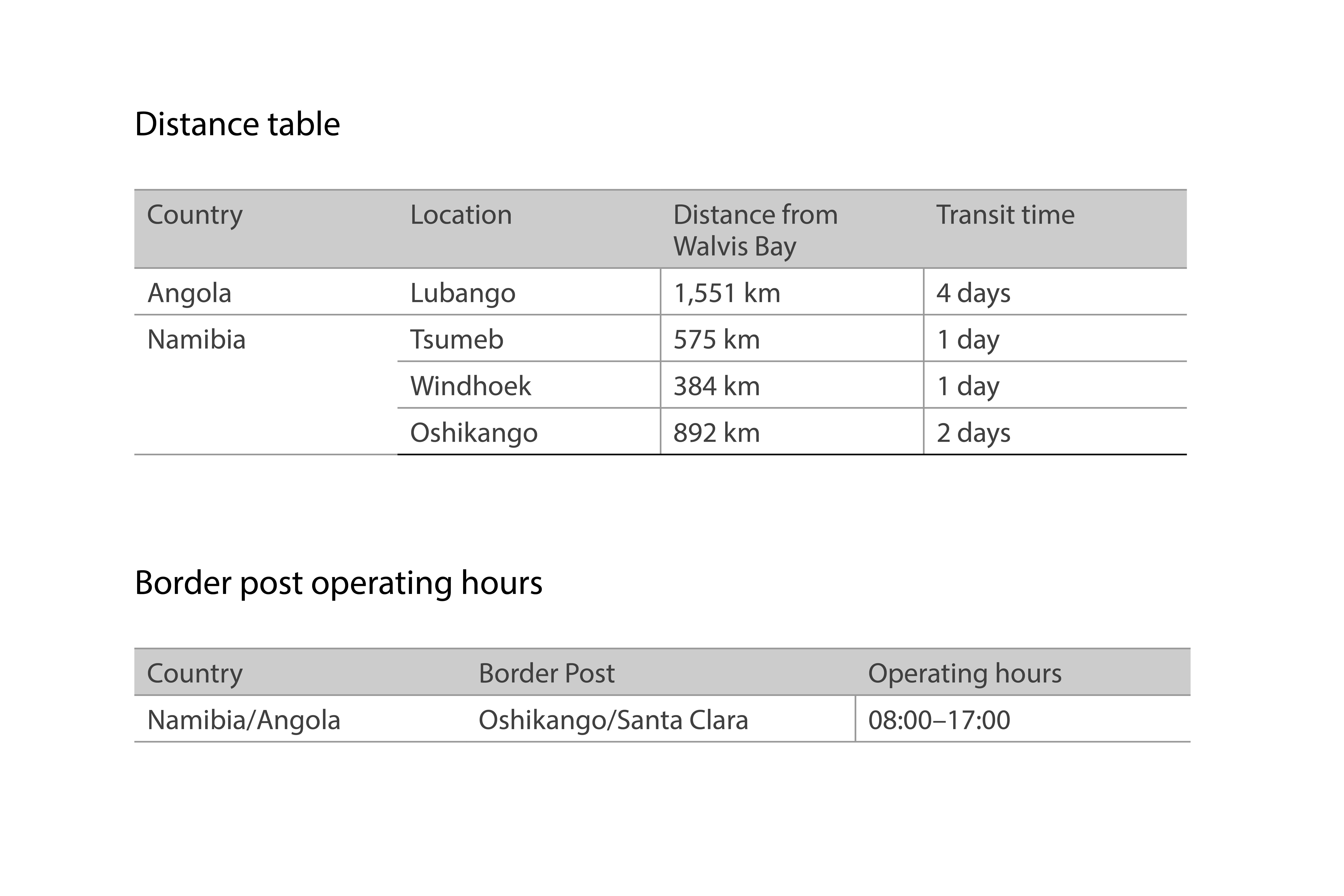 Distance table

| Country | Location | Distance from Walvis Bay | Transit time |
|---|---|---|---|
| Angola | Lubango | 1,551 km | 4 days |
| Namibia | Tsumeb | 575 km | 1 day |
| | Windhoek | 384 km | 1 day |
| | Oshikango | 892 km | 2 days |

Border post operating hours

| Country | Border Post | Operating hours |
|---|---|---|
| Namibia/Angola | Oshikango/Santa Clara | 08:00–17:00 |